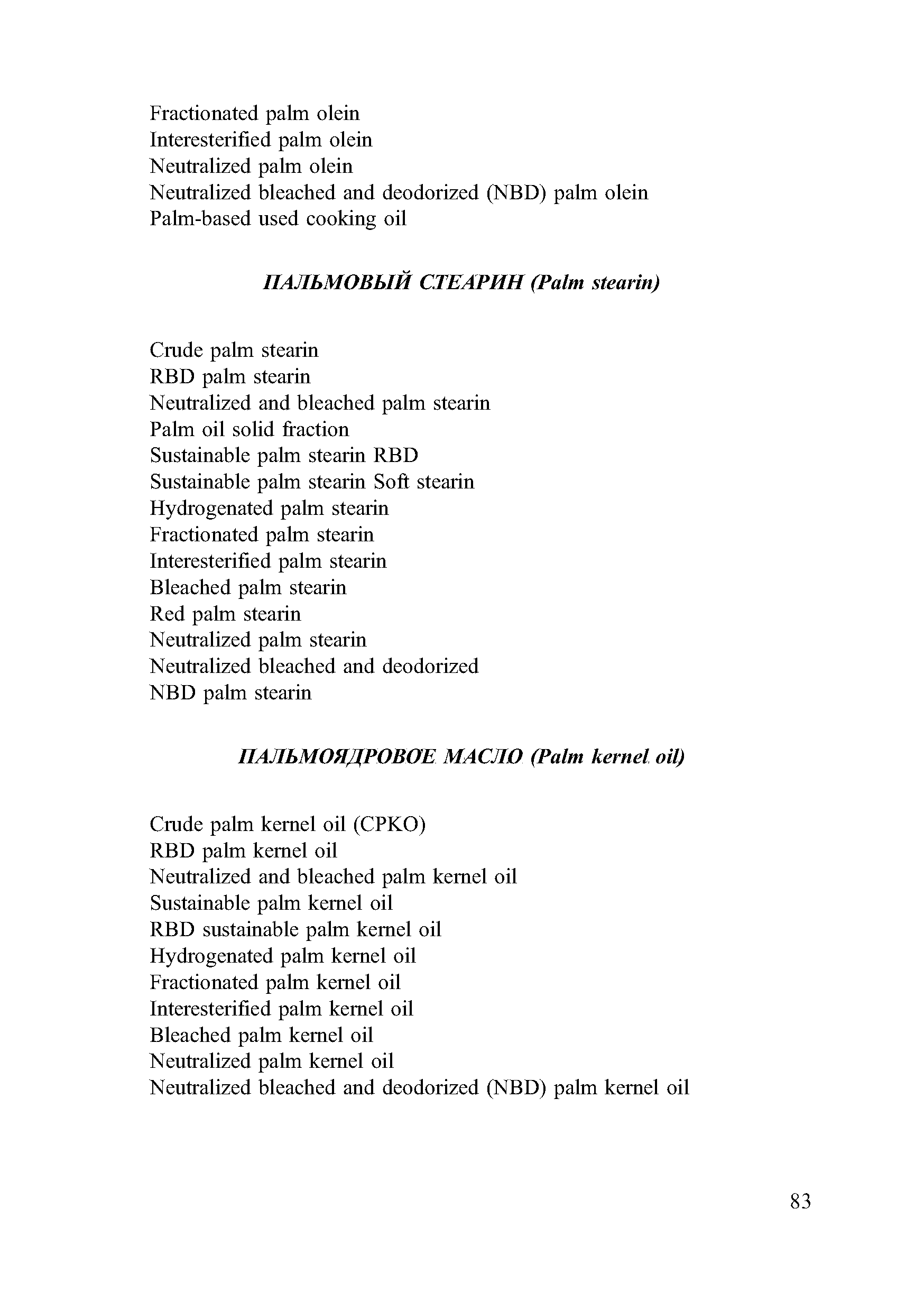 Fractionated palm olein
Interesterified palm olein
Neutralized palm olein
Neutralized bleached and deodorized (NBD) palm olein
Palm-based used cooking oil

ПАЛЬМОВЫЙ СТЕАРИН (Palm stearin)

Crude palm stearin
RBD palm stearin
Neutralized and bleached palm stearin
Palm oil solid fraction
Sustainable palm stearin RBD
Sustainable palm stearin Soft stearin
Hydrogenated palm stearin
Fractionated palm stearin
Interesterified palm stearin
Bleached palm stearin
Red palm stearin
Neutralized palm stearin
Neutralized bleached and deodorized
NBD palm stearin

ПАЛЬМОЯДРОВОЕ МАСЛО (Palm kernel oil)

Crude palm kernel oil (CPKO)
RBD palm kernel oil
Neutralized and bleached palm kernel oil
Sustainable palm kernel oil
RBD sustainable palm kernel oil
Hydrogenated palm kernel oil
Fractionated palm kernel oil
Interesterified palm kernel oil
Bleached palm kernel oil
Neutralized palm kernel oil
Neutralized bleached and deodorized (NBD) palm kernel oil

83